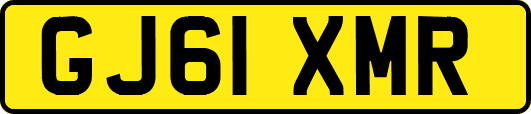 GJ61 XMR